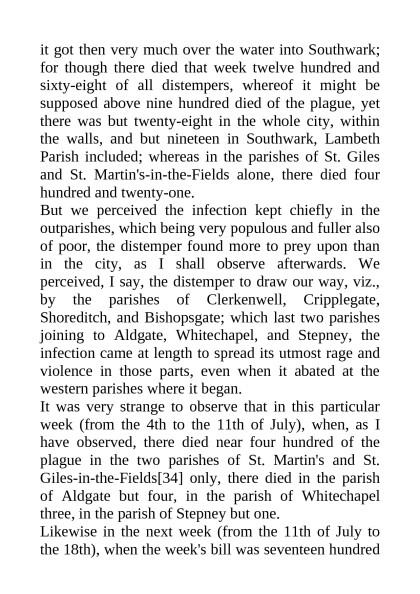 it got then very much over the water into Southwark; for though there died that week twelve hundred and sixty-eight of all distempers, whereof it might be supposed above nine hundred died of the plague, yet there was but twenty-eight in the whole city, within the walls, and but nineteen in Southwark, Lambeth Parish included; whereas in the parishes of St. Giles and St. Martin's-in-the-Fields alone, there died four hundred and twenty-one.

But we perceived the infection kept chiefly in the outparishes, which being very populous and fuller also of poor, the distemper found more to prey upon than in the city, as I shall observe afterwards. We perceived, I say, the distemper to draw our way, viz., by the parishes of Clerkenwell, Cripplegate, Shoreditch, and Bishopsgate; which last two parishes joining to Aldgate, Whitechapel, and Stepney, the infection came at length to spread its utmost rage and violence in those parts, even when it abated at the western parishes where it began.

It was very strange to observe that in this particular week (from the 4th to the 11th of July), when, as I have observed, there died near four hundred of the plague in the two parishes of St. Martin's and St. Giles-in-the-Fields[34] only, there died in the parish of Aldgate but four, in the parish of Whitechapel three, in the parish of Stepney but one.

Likewise in the next week (from the 11th of July to the 18th), when the week's bill was seventeen hundred